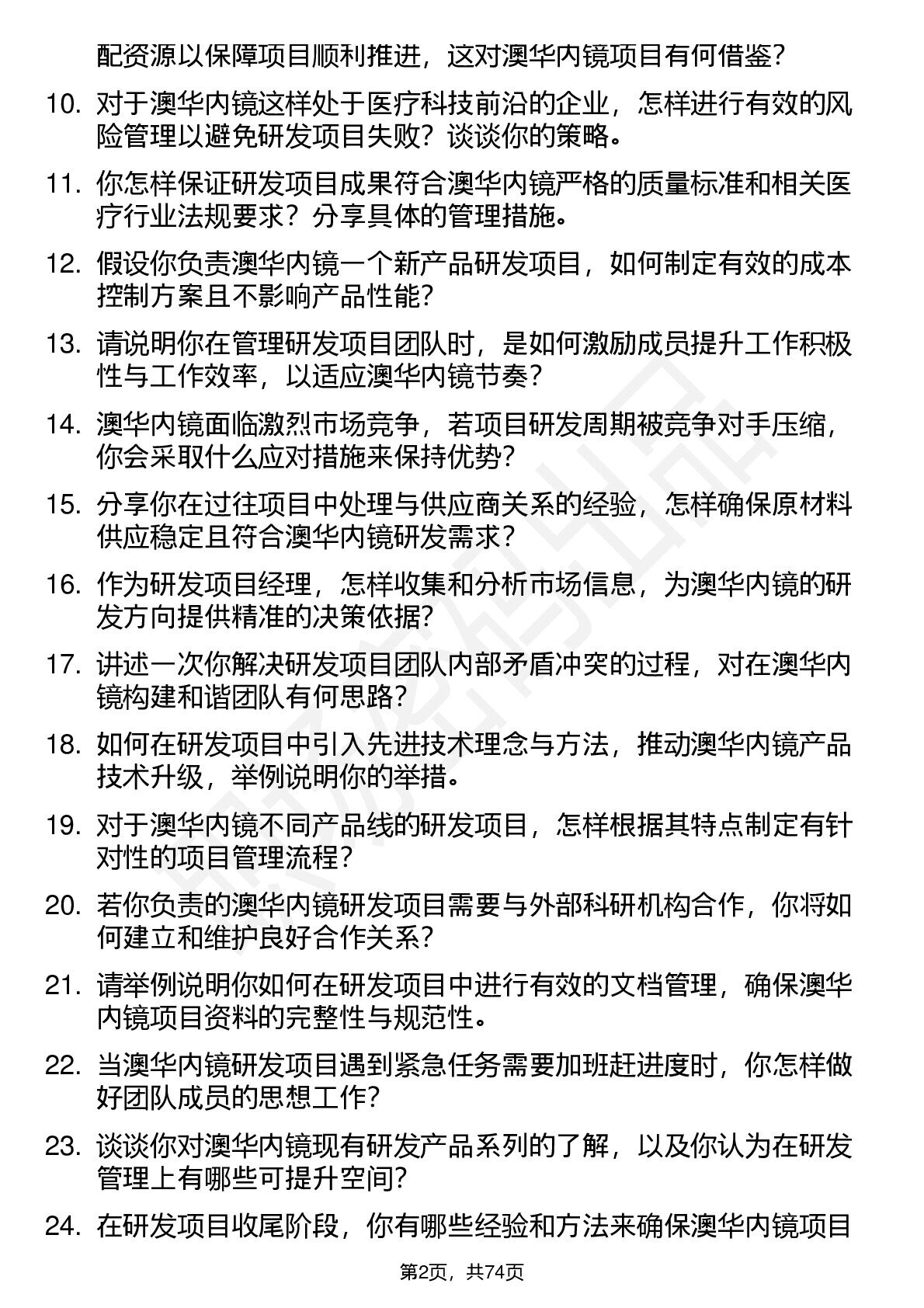 配资源以保障项目顺利推进，这对澳华内镜项目有何借鉴？

10. 对于澳华内镜这样处于医疗科技前沿的企业，怎样进行有效的风险管理以避免研发项目失败？谈谈你的策略。

11. 你怎样保证研发项目成果符合澳华内镜严格的质量标准和相关医疗行业法规要求？分享具体的管理措施。

12. 假设你负责澳华内镜一个新产品研发项目，如何制定有效的成本控制方案且不影响产品性能？

13. 请说明你在管理研发项目团队时，是如何激励成员提升工作积极性与工作效率，以适应澳华内镜节奏？

14. 澳华内镜面临激烈市场竞争，若项目研发周期被竞争对手压缩，你会采取什么应对措施来保持优势？

15. 分享你在过往项目中处理与供应商关系的经验，怎样确保原材料供应稳定且符合澳华内镜研发需求？

16. 作为研发项目经理，怎样收集和分析市场信息，为澳华内镜的研发方向提供精准的决策依据？

17. 讲述一次你解决研发项目团队内部矛盾冲突的过程，对在澳华内镜构建和谐团队有何思路？

18. 如何在研发项目中引入先进技术理念与方法，推动澳华内镜产品技术升级，举例说明你的举措。

19. 对于澳华内镜不同产品线的研发项目，怎样根据其特点制定有针对性的项目管理流程？

20. 若你负责的澳华内镜研发项目需要与外部科研机构合作，你将如何建立和维护良好合作关系？

21. 请举例说明你如何在研发项目中进行有效的文档管理，确保澳华内镜项目资料的完整性与规范性。

22. 当澳华内镜研发项目遇到紧急任务需要加班赶进度时，你怎样做好团队成员的思想工作？

23. 谈谈你对澳华内镜现有研发产品系列的了解，以及你认为在研发管理上有哪些可提升空间？

24. 在研发项目收尾阶段，你有哪些经验和方法来确保澳华内镜项目

第2页，共74页